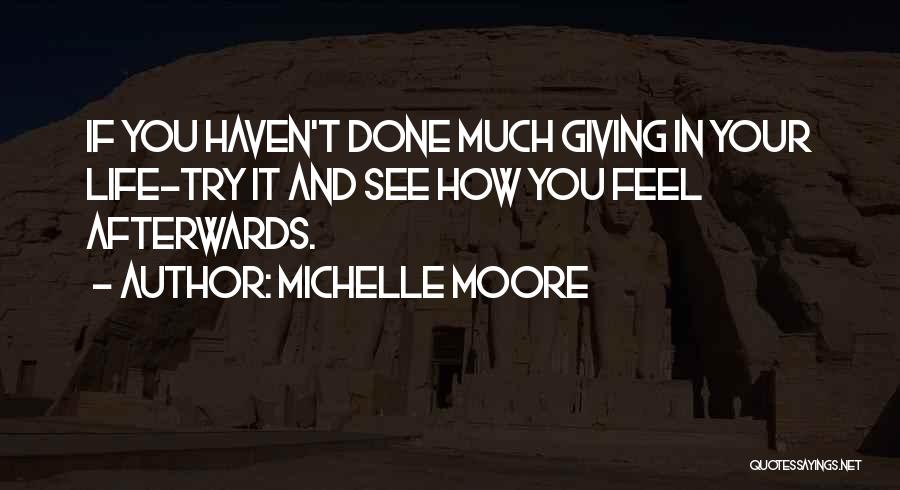 IF YOU HAVEN'T DONE MUCH GIVING IN YOUR LIFE-TRY IT AND SEE HOW YOU FEEL AFTERWARDS.

- AUTHOR: MICHELLE MOORE

QUOTESSAYINGS.NET